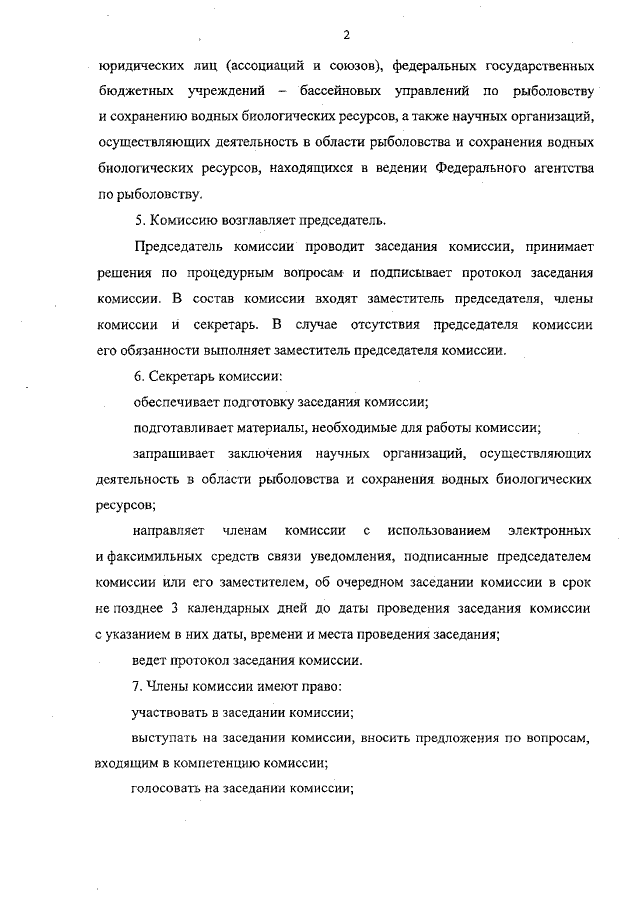 2

юридических лиц (ассоциаций и союзов), федеральных государственных бюджетных учреждений – бассейновых управлений по рыболовству и сохранению водных биологических ресурсов, а также научных организаций, осуществляющих деятельность в области рыболовства и сохранения водных биологических ресурсов, находящихся в ведении Федерального агентства по рыболовству.

5. Комиссию возглавляет председатель.

Председатель комиссии проводит заседания комиссии, принимает решения по процедурным вопросам и подписывает протокол заседания комиссии. В состав комиссии входят заместитель председателя, члены комиссии и секретарь. В случае отсутствия председателя комиссии его обязанности выполняет заместитель председателя комиссии.

6. Секретарь комиссии:

обеспечивает подготовку заседания комиссии;

подготавливает материалы, необходимые для работы комиссии;

запрашивает заключения научных организаций, осуществляющих деятельность в области рыболовства и сохранения водных биологических ресурсов;

направляет членам комиссии с использованием электронных и факсимильных средств связи уведомления, подписанные председателем комиссии или его заместителем, об очередном заседании комиссии в срок не позднее 3 календарных дней до даты проведения заседания комиссии с указанием в них даты, времени и места проведения заседания;

ведет протокол заседания комиссии.

7. Члены комиссии имеют право:

участвовать в заседании комиссии;

выступать на заседании комиссии, вносить предложения по вопросам, входящим в компетенцию комиссии;

голосовать на заседании комиссии;